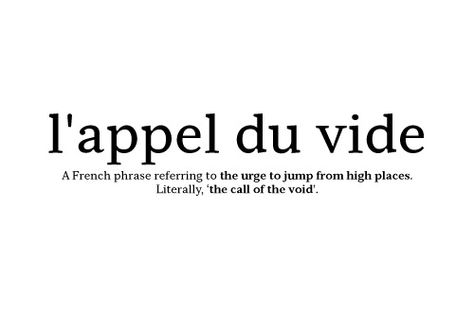 l'appel du vide

A French phrase referring to the urge to jump from high places. Literally, 'the call of the void'.